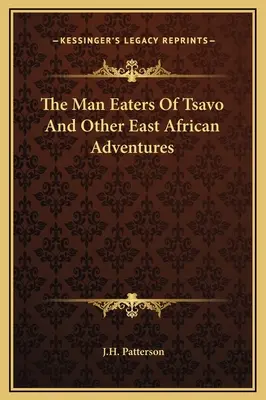 —KESSINGER'S LEGACY REPRINTS—

The Man Eaters Of Tsavo And Other East African Adventures

J.H. Patterson